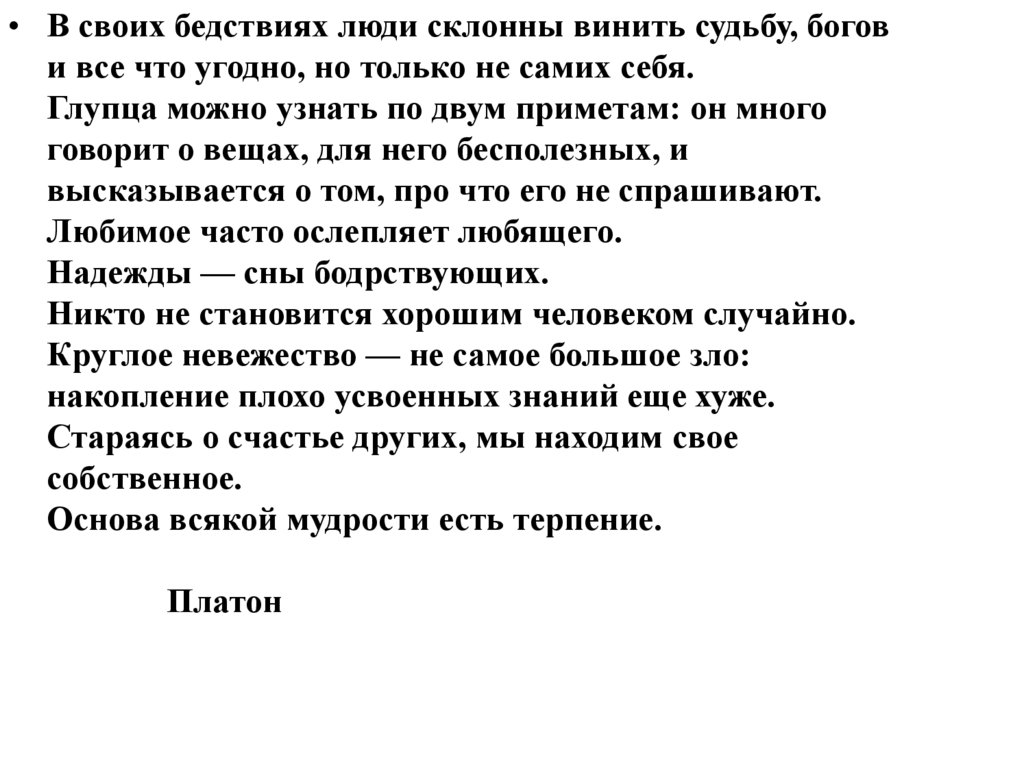 • В своих бедствиях люди склонны винить судьбу, богов и все что угодно, но только не самих себя.
Глупца можно узнать по двум приметам: он много говорит о вещах, для него бесполезных, и высказывается о том, про что его не спрашивают.
Любимое часто ослепляет любящего.
Надежды — сны бодрствующих.
Никто не становится хорошим человеком случайно.
Круглое невежество — не самое большое зло: накопление плохо усвоенных знаний еще хуже.
Стараясь о счастье других, мы находим свое собственное.
Основа всякой мудрости есть терпение.

Платон